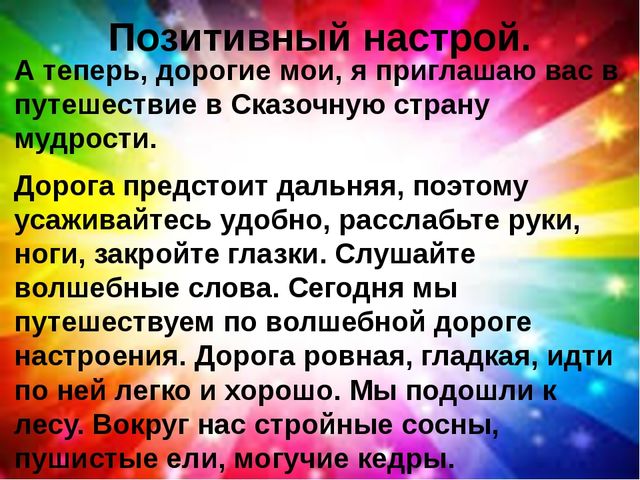 Позитивный настрой.

А теперь, дорогие мои, я приглашаю вас в путешествие в Сказочную страну мудрости.

Дорога предстоит дальняя, поэтому усаживайтесь удобно, расслабьте руки, ноги, закройте глазки. Слушайте волшебные слова. Сегодня мы путешествуем по волшебной дороге настроения. Дорога ровная, гладкая, идти по ней легко и хорошо. Мы подошли к лесу. Вокруг нас стройные сосны, пушистые ели, могучие кедры.